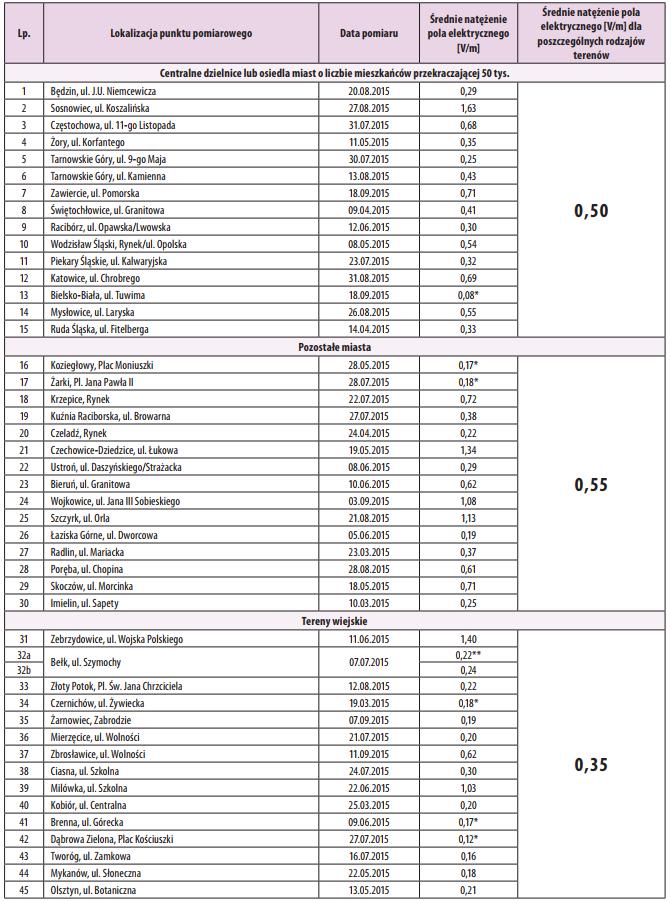 | Lp. | Lokalizacja punktu pomiarowego | Data pomiaru | Średnie natężenie pola elektrycznego [V/m] | Średnie natężenie pola elektrycznego [V/m] dla poszczególnych rodzajów terenów |
|---|---|---|---|---|
| Centralne dzielnice lub osiedla miast o liczbie mieszkańców przekraczającej 50 tys. | | | | |
| 1 | Będzin, ul. J.U. Niemcewicza | 20.08.2015 | 0,29 | 0,50 |
| 2 | Sosnowiec, ul. Koszalińska | 27.08.2015 | 1,63 | |
| 3 | Częstochowa, ul. 11-go Listopada | 31.07.2015 | 0,68 | |
| 4 | Żory, ul. Korfantego | 11.05.2015 | 0,35 | |
| 5 | Tarnowskie Góry, ul. 9-go Maja | 30.07.2015 | 0,25 | |
| 6 | Tarnowskie Góry, ul. Kamienna | 13.08.2015 | 0,43 | |
| 7 | Zawiercie, ul. Pomorska | 18.09.2015 | 0,71 | |
| 8 | Świętochłowice, ul. Granitowa | 09.04.2015 | 0,41 | |
| 9 | Racibórz, ul. Opawska/Lwowska | 12.06.2015 | 0,30 | |
| 10 | Wodzisław Śląski, Rynek/ul. Opolska | 08.05.2015 | 0,54 | |
| 11 | Piekary Śląskie, ul. Kalwaryjska | 23.07.2015 | 0,32 | |
| 12 | Katowice, ul. Chrobrego | 31.08.2015 | 0,69 | |
| 13 | Bielsko-Biała, ul. Tuwima | 18.09.2015 | 0,08* | |
| 14 | Mysłowice, ul. Laryska | 26.08.2015 | 0,55 | |
| 15 | Ruda Śląska, ul. Fitelberga | 14.04.2015 | 0,33 | |
| Pozostałe miasta | | | | |
| 16 | Koziegłowy, Plac Moniuszki | 28.05.2015 | 0,17* | 0,55 |
| 17 | Żarki, Pl. Jana Pawła II | 28.07.2015 | 0,18* | |
| 18 | Krzepice, Rynek | 22.07.2015 | 0,72 | |
| 19 | Kuźnia Raciborska, ul. Browarna | 27.07.2015 | 0,38 | |
| 20 | Czeladź, Rynek | 24.04.2015 | 0,22 | |
| 21 | Czechowice-Dziedzice, ul. Łukowa | 19.05.2015 | 1,34 | |
| 22 | Ustroń, ul. Daszyńskiego/Strażacka | 08.06.2015 | 0,29 | |
| 23 | Bieruń, ul. Granitowa | 10.06.2015 | 0,62 | |
| 24 | Wojkowice, ul. Jana III Sobieskiego | 03.09.2015 | 1,08 | |
| 25 | Szczyrk, ul. Orla | 21.08.2015 | 1,13 | |
| 26 | Łaziska Górne, ul. Dworcowa | 05.06.2015 | 0,19 | |
| 27 | Radlin, ul. Mariacka | 23.03.2015 | 0,37 | |
| 28 | Poręba, ul. Chopina | 28.08.2015 | 0,61 | |
| 29 | Skoczów, ul. Morcinka | 18.05.2015 | 0,71 | |
| 30 | Imielin, ul. Sapety | 10.03.2015 | 0,25 | |
| Tereny wiejskie | | | | |
| 31 | Zebrzydowice, ul. Wojska Polskiego | 11.06.2015 | 1,40 | 0,35 |
| 32a | Bełk, ul. Szymochy | 07.07.2015 | 0,22** | |
| 32b | | | 0,24 | |
| 33 | Złoty Potok, Pl. Św. Jana Chrzciciela | 12.08.2015 | 0,22 | |
| 34 | Czernichów, ul. Żywiecka | 19.03.2015 | 0,18* | |
| 35 | Żarnowiec, Zabrodzie | 07.09.2015 | 0,19 | |
| 36 | Mierzęcice, ul. Wolności | 21.07.2015 | 0,20 | |
| 37 | Zbrosławice, ul. Wolności | 11.09.2015 | 0,62 | |
| 38 | Ciasna, ul. Szkolna | 24.07.2015 | 0,30 | |
| 39 | Milówka, ul. Szkolna | 22.06.2015 | 1,03 | |
| 40 | Kobiór, ul. Centralna | 25.03.2015 | 0,20 | |
| 41 | Brenna, ul. Górecka | 09.06.2015 | 0,17* | |
| 42 | Dąbrowa Zielona, Plac Kościuszki | 27.07.2015 | 0,12* | |
| 43 | Tworóg, ul. Zamkowa | 16.07.2015 | 0,16 | |
| 44 | Mykanów, ul. Słoneczna | 22.05.2015 | 0,18 | |
| 45 | Olsztyn, ul. Botaniczna | 13.05.2015 | 0,21 | |